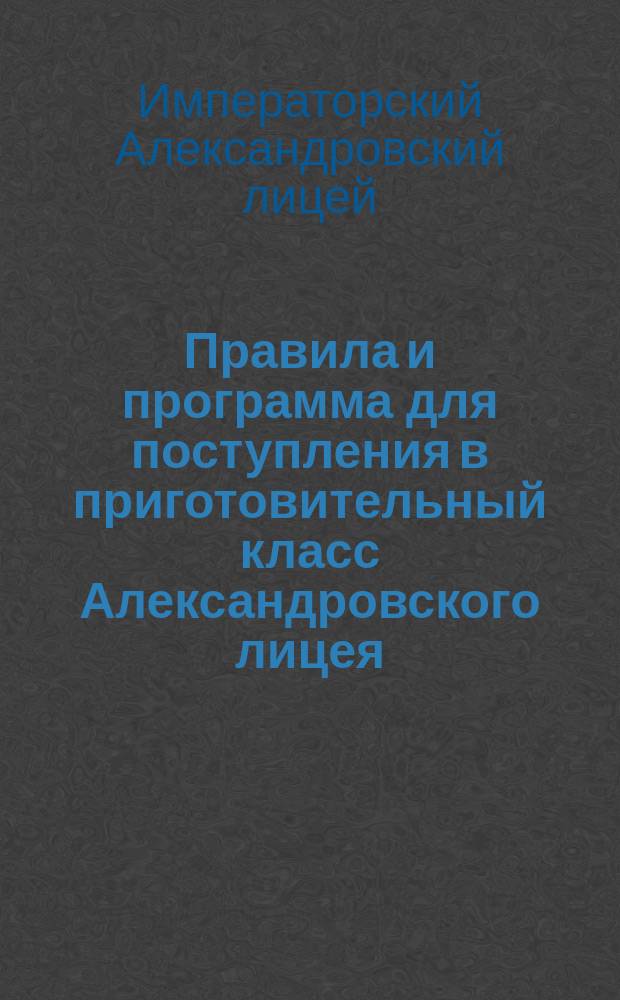 Императорский Александровский лицей

Правила и программа для поступления в приготовительный класс Александровского лицея